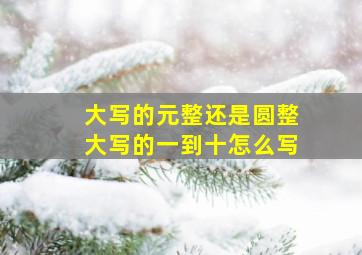 大写的元整还是圆整
大写的一到十怎么写